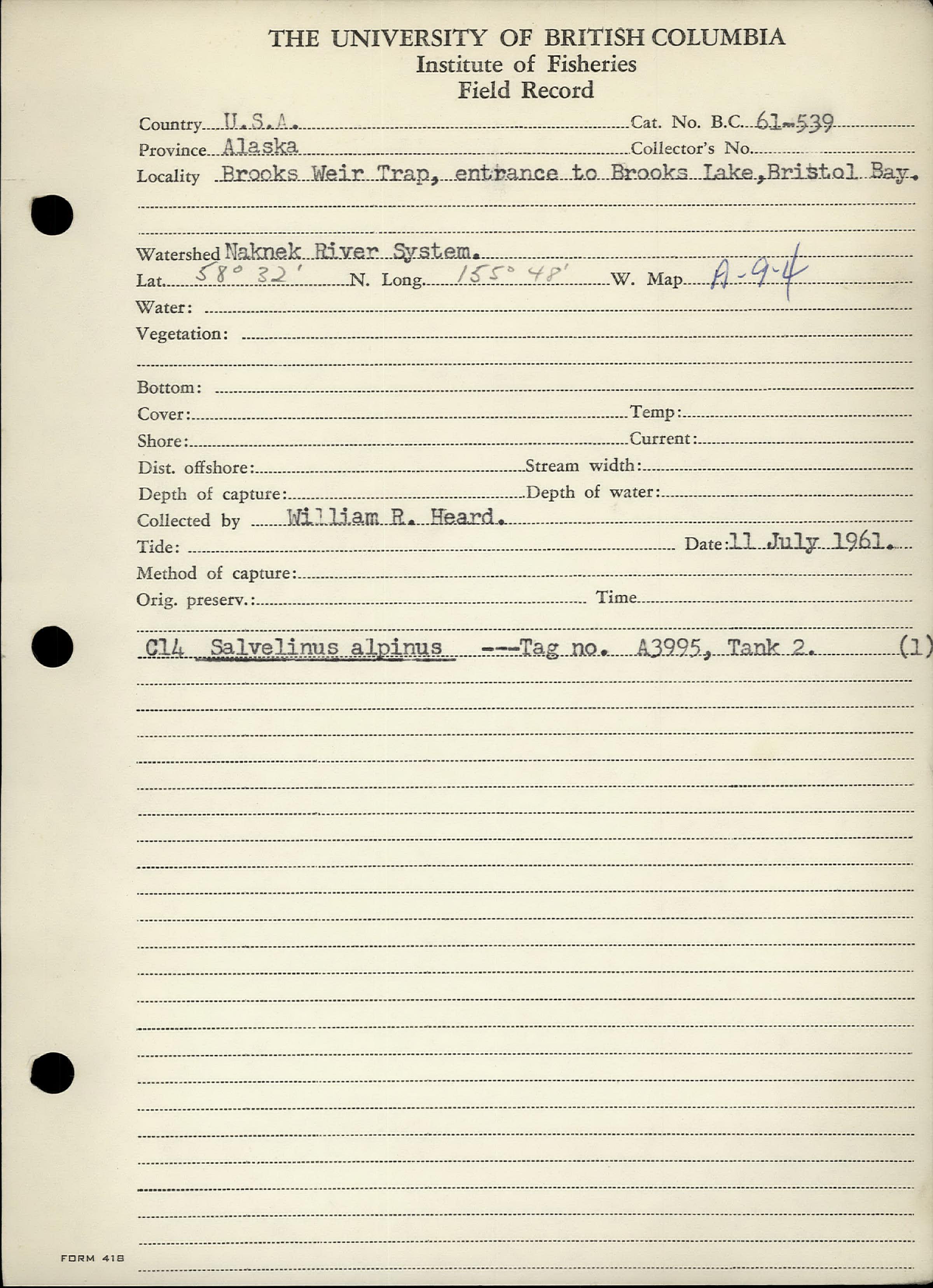 THE UNIVERSITY OF BRITISH COLUMBIA
Institute of Fisheries
Field Record

Country U.S.A. Cat. No. B.C. 61-539
Province Alaska Collector's No.
Locality Brooks Weir Trap, entrance to Brooks Lake, Bristol Bay.

Watershed Naknek River System.
Lat. 58° 32' N. Long. 155° 48' W. Map A-9-4
Water:
Vegetation:

Bottom:
Cover: Temp:
Shore: Current:
Dist. offshore: Stream width:
Depth of capture: Depth of water:
Collected by William R. Heard.
Tide: Date: 11 July 1961.
Method of capture:
Orig. preserv.: Time

C14 Salvelinus alpinus ---Tag no. A3995, Tank 2. (1)

FORM 418